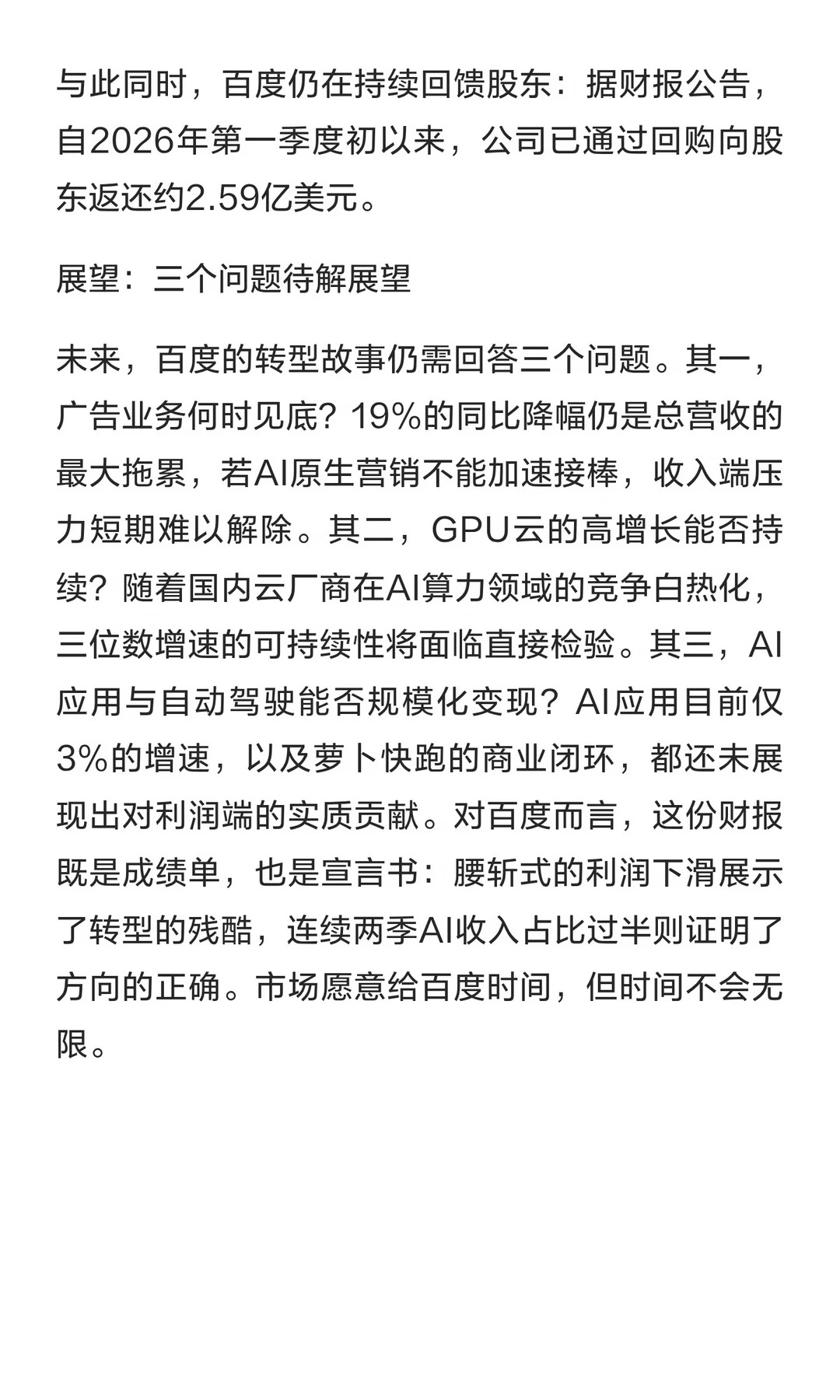 与此同时，百度仍在持续回馈股东：据财报公告，自2026年第一季度初以来，公司已通过回购向股东返还约2.59亿美元。

展望：三个问题待解展望

未来，百度的转型故事仍需回答三个问题。其一，广告业务何时见底？19%的同比降幅仍是总营收的最大拖累，若AI原生营销不能加速接棒，收入端压力短期难以解除。其二，GPU云的高增长能否持续？随着国内云厂商在AI算力领域的竞争白热化，三位数增速的可持续性将面临直接检验。其三，AI应用与自动驾驶能否规模化变现？AI应用目前仅3%的增速，以及萝卜快跑的商业闭环，都还未展现出对利润端的实质贡献。对百度而言，这份财报既是成绩单，也是宣言书：腰斩式的利润下滑展示了转型的残酷，连续两季AI收入占比过半则证明了方向的正确。市场愿意给百度时间，但时间不会无限。